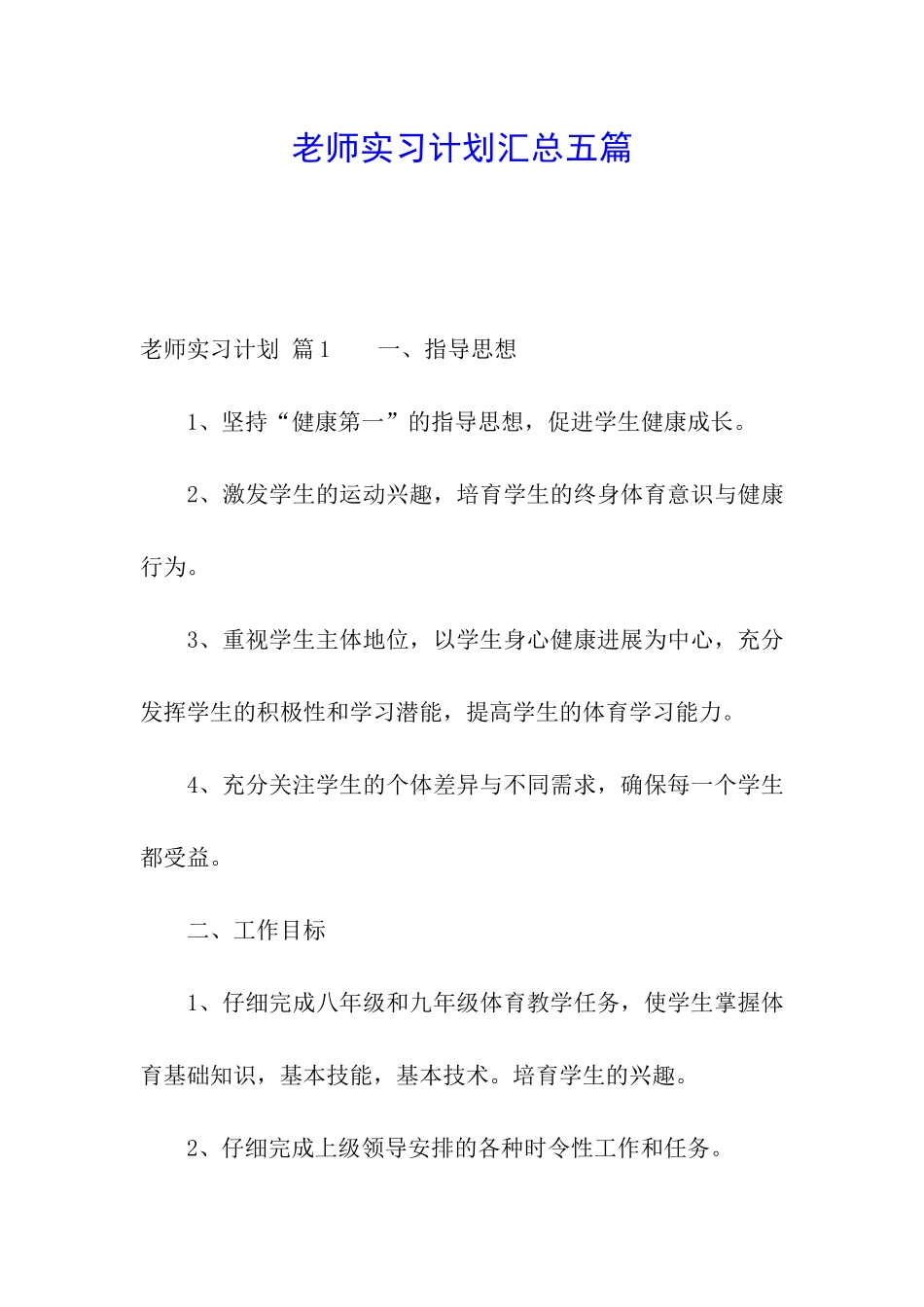 老师实习计划汇总五篇

老师实习计划 篇1　　一、指导思想

1、坚持“健康第一”的指导思想，促进学生健康成长。

2、激发学生的运动兴趣，培育学生的终身体育意识与健康行为。

3、重视学生主体地位，以学生身心健康进展为中心，充分发挥学生的积极性和学习潜能，提高学生的体育学习能力。

4、充分关注学生的个体差异与不同需求，确保每一个学生都受益。

二、工作目标

1、仔细完成八年级和九年级体育教学任务，使学生掌握体育基础知识，基本技能，基本技术。培育学生的兴趣。

2、仔细完成上级领导安排的各种时令性工作和任务。